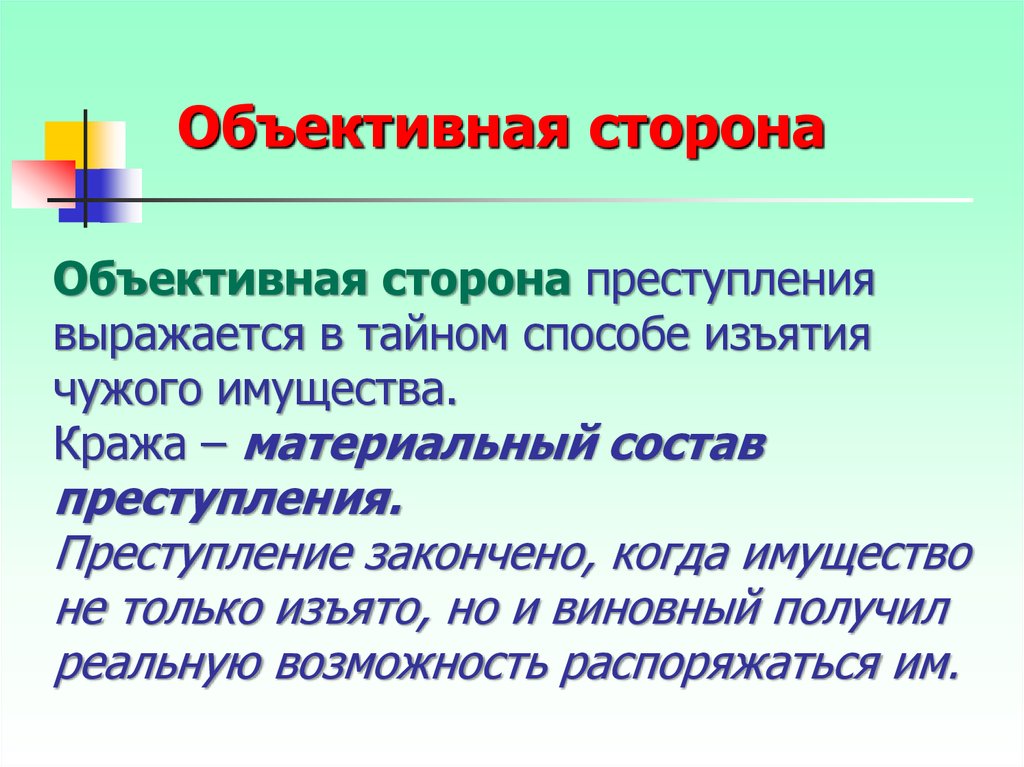 Объективная сторона

Объективная сторона преступления выражается в тайном способе изъятия чужого имущества.
Кража – материальный состав преступления.
Преступление закончено, когда имущество не только изъято, но и виновный получил реальную возможность распоряжаться им.